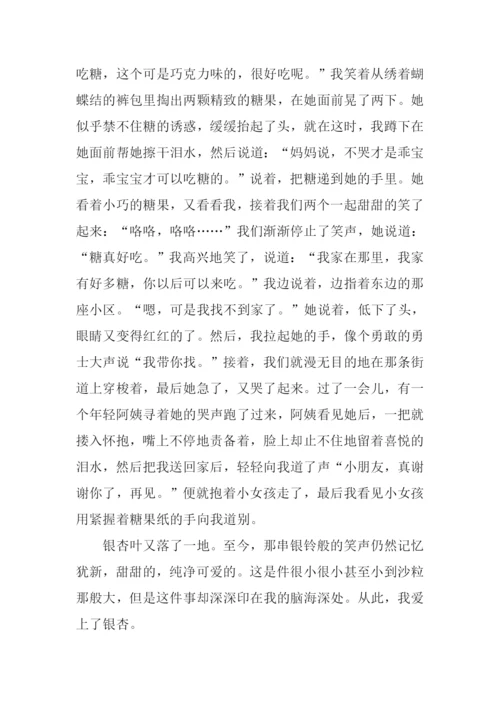 吃糖，这个可是巧克力味的，很好吃呢。”我笑着从绣着蝴蝶结的裤包里掏出两颗精致的糖果，在她面前晃了两下。她似乎禁不住糖的诱惑，缓缓抬起了头，就在这时，我蹲下在她面前帮她擦干泪水，然后说道：“妈妈说，不哭才是乖宝宝，乖宝宝才可以吃糖的。”说着，把糖递到她的手里。她看着小巧的糖果，又看看我，接着我们两个一起甜甜的笑了起来：“咯咯，咯咯……”我们渐渐停止了笑声，她说道：“糖真好吃。”我高兴地笑了，说道：“我家在那里，我家有好多糖，你以后可以来吃。”我边说着，边指着东边的那座小区。“嗯，可是我找不到家了。”她说着，低下了头，眼睛又变得红红的了。然后，我拉起她的手，像个勇敢的勇士大声说“我带你找。”接着，我们就漫无目的地在那条街道上穿梭着，最后她急了，又哭了起来。过了一会儿，有一个年轻阿姨寻着她的哭声跑了过来，阿姨看见她后，一把就搂入怀抱，嘴上不停地责备着，脸上却止不住地留着喜悦的泪水，然后把我送回家后，轻轻向我道了声“小朋友，真谢谢你了，再见。”便就抱着小女孩走了，最后我看见小女孩用紧握着糖果纸的手向我道别。

银杏叶又落了一地。至今，那串银铃般的笑声仍然记忆犹新，甜甜的，纯净可爱的。这是件很小很小甚至小到沙粒那般大，但是这件事却深深印在我的脑海深处。从此，我爱上了银杏。